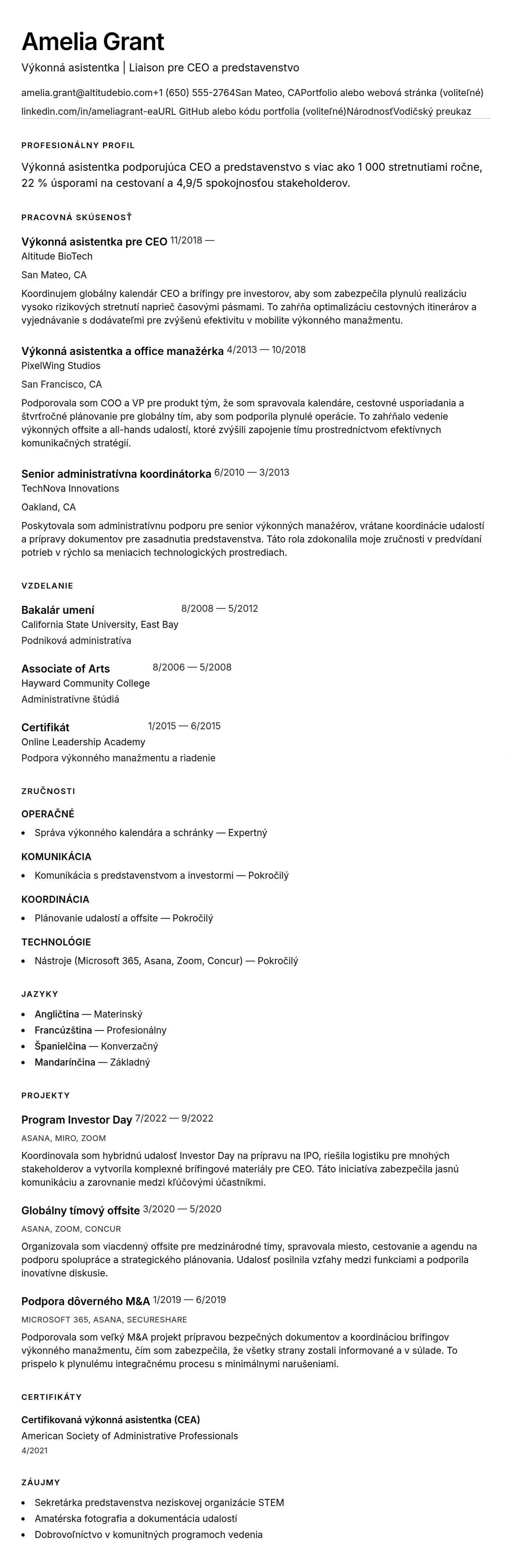 Amelia Grant

Výkonná asistentka | Liaison pre CEO a predstavenstvo

amelia.grant@altitudebio.com+1 (650) 555-2764San Mateo, CAPortfolio alebo webová stránka (voliteľné) linkedin.com/in/ameliagrant-eaURL GitHub alebo kódu portfolia (voliteľné)NárodnosťVodičský preukaz

PROFESIONÁLNY PROFIL

Výkonná asistentka podporujúca CEO a predstavenstvo s viac ako 1 000 stretnutiami ročne, 22 % úsporami na cestovaní a 4,9/5 spokojnosťou stakeholderov.

PRACOVNÁ SKÚSENOSŤ

Výkonná asistentka pre CEO 11/2018 —
Altitude BioTech
San Mateo, CA

Koordinujem globálny kalendár CEO a brífingy pre investorov, aby som zabezpečila plynulú realizáciu vysoko rizikových stretnutí naprieč časovými pásmami. To zahŕňa optimalizáciu cestovných itinerárov a vyjednávanie s dodávateľmi pre zvýšenú efektivitu v mobilite výkonného manažmentu.

Výkonná asistentka a office manažérka 4/2013 — 10/2018
PixelWing Studios
San Francisco, CA

Podporovala som COO a VP pre produkt tým, že som spravovala kalendáre, cestovné usporiadania a štvrťročné plánovanie pre globálny tím, aby som podporila plynulé operácie. To zahŕňalo vedenie výkonných offsite a all-hands udalostí, ktoré zvýšili zapojenie tímu prostredníctvom efektívnych komunikačných stratégií.

Senior administratívna koordinátorka 6/2010 — 3/2013
TechNova Innovations
Oakland, CA

Poskytovala som administratívnu podporu pre senior výkonných manažérov, vrátane koordinácie udalostí a prípravy dokumentov pre zasadnutia predstavenstva. Táto rola zdokonalila moje zručnosti v predvídaní potrieb v rýchlo sa meniacich technologických prostrediach.

VZDELANIE

Bakalár umení 8/2008 — 5/2012
California State University, East Bay
Podniková administratíva

Associate of Arts 8/2006 — 5/2008
Hayward Community College
Administratívne štúdiá

Certifikát 1/2015 — 6/2015
Online Leadership Academy
Podpora výkonného manažmentu a riadenie

ZRUČNOSTI

OPERAČNÉ
• Správa výkonného kalendára a schránky — Expertný

KOMUNIKÁCIA
• Komunikácia s predstavenstvom a investormi — Pokročilý

KOORDINÁCIA
• Plánovanie udalostí a offsite — Pokročilý

TECHNOLÓGIE
• Nástroje (Microsoft 365, Asana, Zoom, Concur) — Pokročilý

JAZYKY
• Angličtina — Materinský
• Francúzština — Profesionálny
• Španielčina — Konverzačný
• Mandarínčina — Základný

PROJEKTY

Program Investor Day 7/2022 — 9/2022
ASANA, MIRO, ZOOM
Koordinovala som hybridnú udalosť Investor Day na prípravu na IPO, riešila logistiku pre mnohých stakeholderov a vytvorila komplexné brífingové materiály pre CEO. Táto iniciatíva zabezpečila jasnú komunikáciu a zarovnanie medzi kľúčovými účastníkmi.

Globálny tímový offsite 3/2020 — 5/2020
ASANA, ZOOM, CONCUR
Organizovala som viacdenný offsite pre medzinárodné tímy, spravovala miesto, cestovanie a agendu na podporu spolupráce a strategického plánovania. Udalosť posilnila vzťahy medzi funkciami a podporila inovatívne diskusie.

Podpora dôverného M&A 1/2019 — 6/2019
MICROSOFT 365, ASANA, SECURESHARE
Podporovala som veľký M&A projekt prípravou bezpečných dokumentov a koordináciou brífingov výkonného manažmentu, čím som zabezpečila, že všetky strany zostali informované a v súlade. To prispelo k plynulému integračnému procesu s minimálnymi narušeniami.

CERTIFIKÁTY

Certifikovaná výkonná asistentka (CEA)
American Society of Administrative Professionals
4/2021

ZÁUJMY
• Sekretárka predstavenstva neziskovej organizácie STEM
• Amatérska fotografia a dokumentácia udalostí
• Dobrovoľníctvo v komunitných programoch vedenia